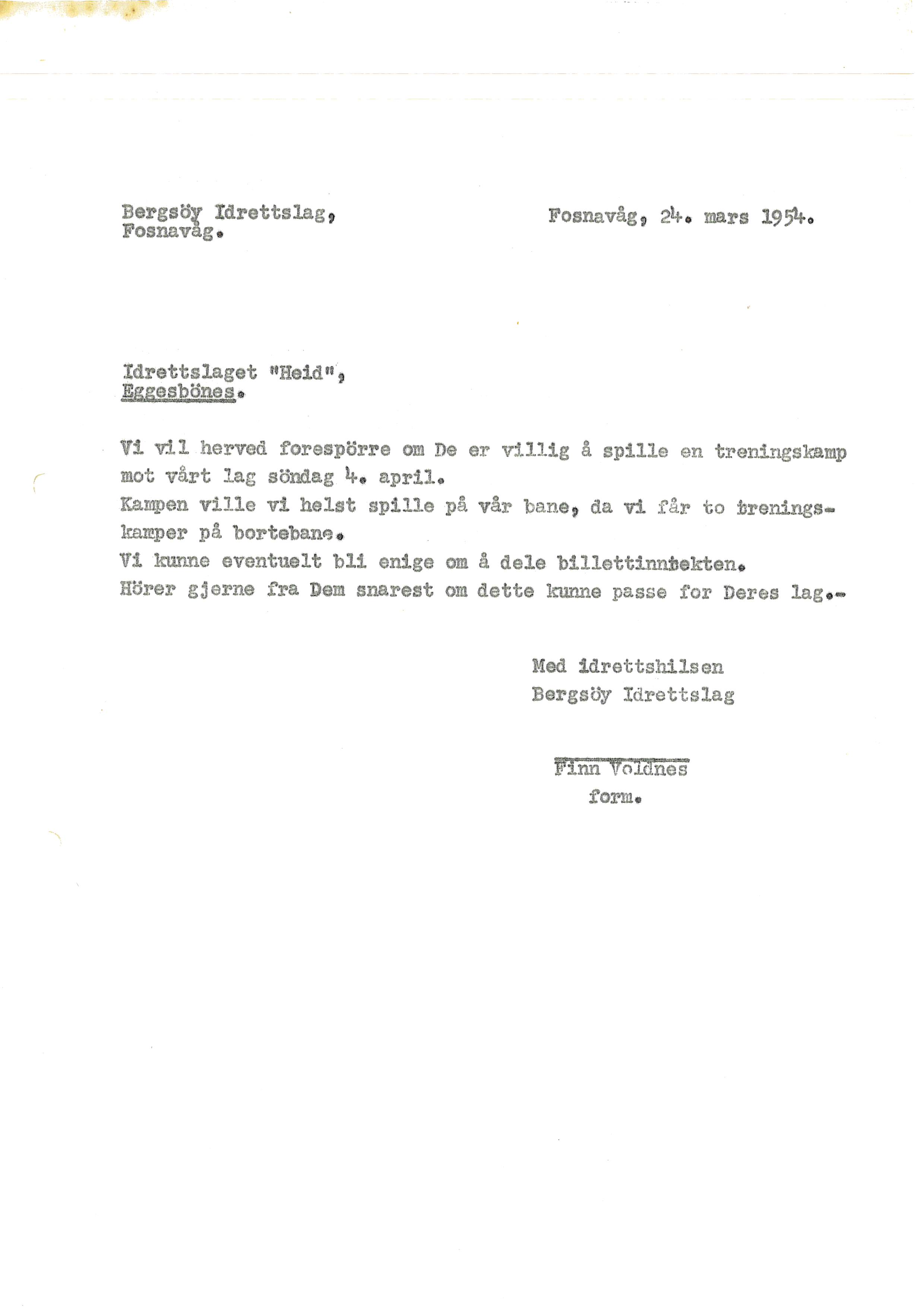 Bergsöy Idrettslag,
Fosnavåg.

Fosnavåg, 24. mars 1954.

Idrettslaget "Heid",
Eggesbönes.

Vi vil herved forespörre om De er villig å spille en treningskamp mot vårt lag söndag 4. april.
Kampen ville vi helst spille på vår bane, da vi får to treningskamper på bortebane.
Vi kunne eventuelt bli enige om å dele billettinntekten.
Hörer gjerne fra Dem snarest om dette kunne passe for Deres lag.-

Med idrettshilsen
Bergsöy Idrettslag

Finn Voldnes
form.